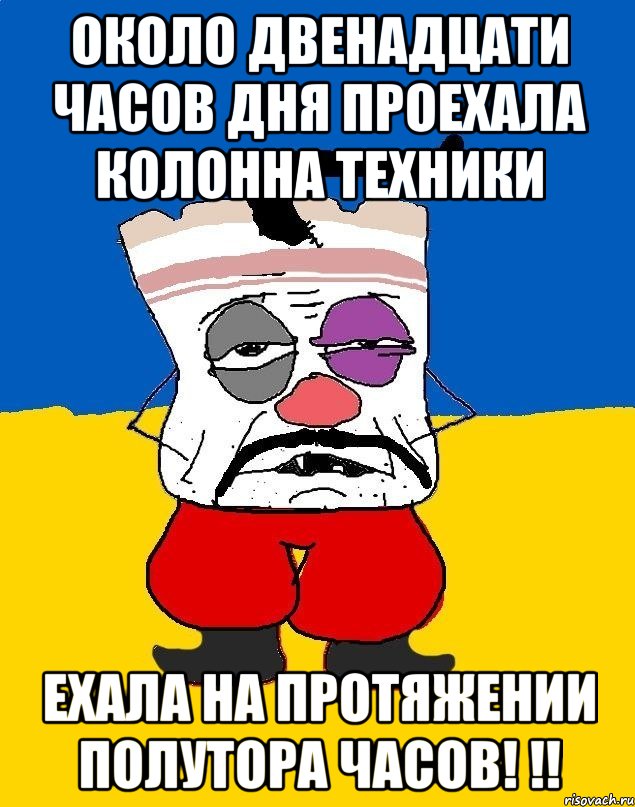 ОКОЛО ДВЕНАДЦАТИ ЧАСОВ ДНЯ ПРОЕХАЛА КОЛОННА ТЕХНИКИ

ЕХАЛА НА ПРОТЯЖЕНИИ ПОЛУТОРА ЧАСОВ! !!

risovach.ru